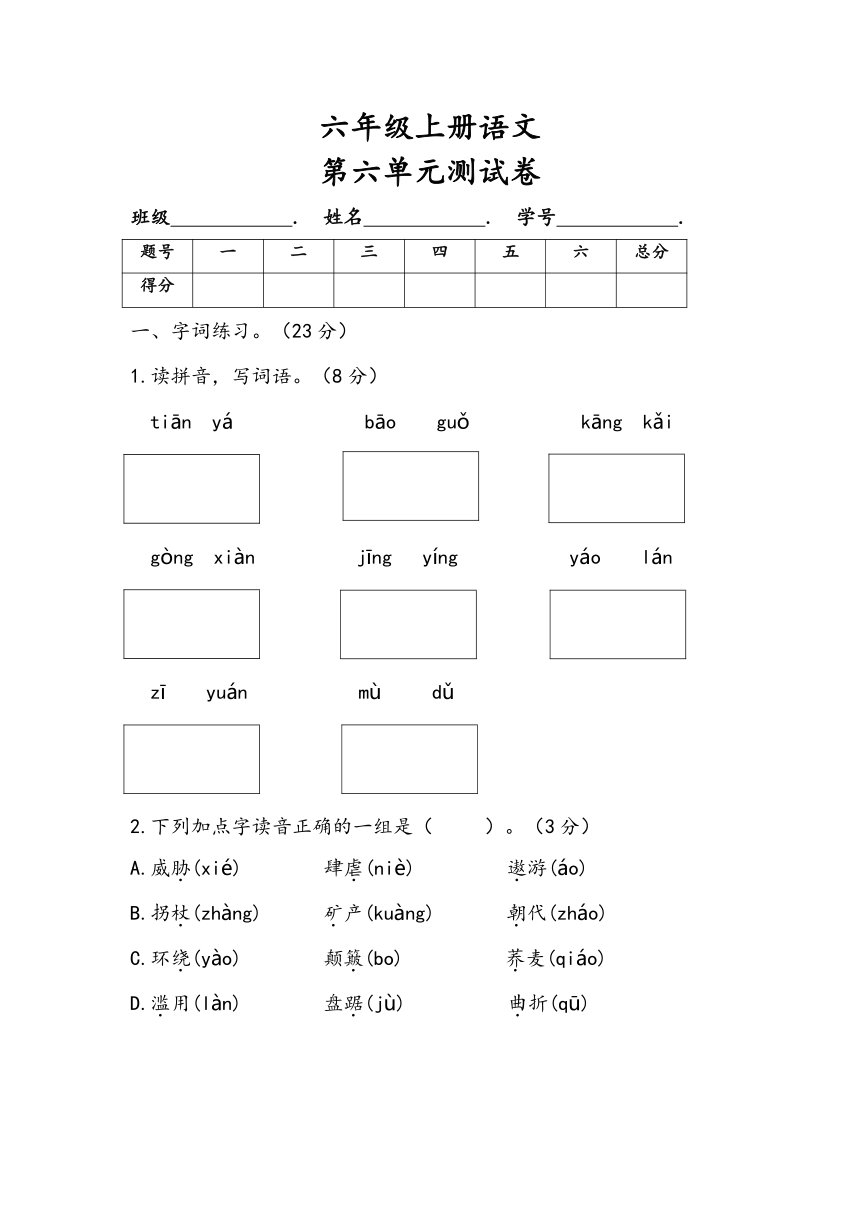 六年级上册语文
第六单元测试卷

班级____________. 姓名____________. 学号____________.

| 题号 | 一 | 二 | 三 | 四 | 五 | 六 | 总分 |
|---|---|---|---|---|---|---|---|
| 得分 | | | | | | | |

一、字词练习。(23 分)

1.读拼音，写词语。(8 分)

tiān yá　　bāo guǒ　　kāng kǎi

gòng xiàn　　jīng yíng　　yáo lán

zī yuán　　mù dǔ

2.下列加点字读音正确的一组是（　　）。(3 分)

A.威胁(xié)　　肆虐(niè)　　遨游(áo)

B.拐杖(zhàng)　　矿产(kuàng)　　朝代(zháo)

C.环绕(yào)　　颠簸(bo)　　荞麦(qiáo)

D.滥用(làn)　　盘踞(jù)　　曲折(qū)